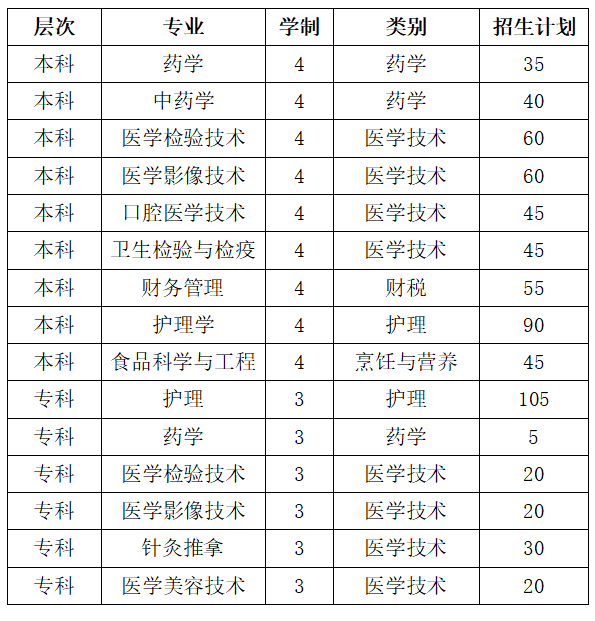 | 层次 | 专业 | 学制 | 类别 | 招生计划 |
|---|---|---|---|---|
| 本科 | 药学 | 4 | 药学 | 35 |
| 本科 | 中药学 | 4 | 药学 | 40 |
| 本科 | 医学检验技术 | 4 | 医学技术 | 60 |
| 本科 | 医学影像技术 | 4 | 医学技术 | 60 |
| 本科 | 口腔医学技术 | 4 | 医学技术 | 45 |
| 本科 | 卫生检验与检疫 | 4 | 医学技术 | 45 |
| 本科 | 财务管理 | 4 | 财税 | 55 |
| 本科 | 护理学 | 4 | 护理 | 90 |
| 本科 | 食品科学与工程 | 4 | 烹饪与营养 | 45 |
| 专科 | 护理 | 3 | 护理 | 105 |
| 专科 | 药学 | 3 | 药学 | 5 |
| 专科 | 医学检验技术 | 3 | 医学技术 | 20 |
| 专科 | 医学影像技术 | 3 | 医学技术 | 20 |
| 专科 | 针灸推拿 | 3 | 医学技术 | 30 |
| 专科 | 医学美容技术 | 3 | 医学技术 | 20 |